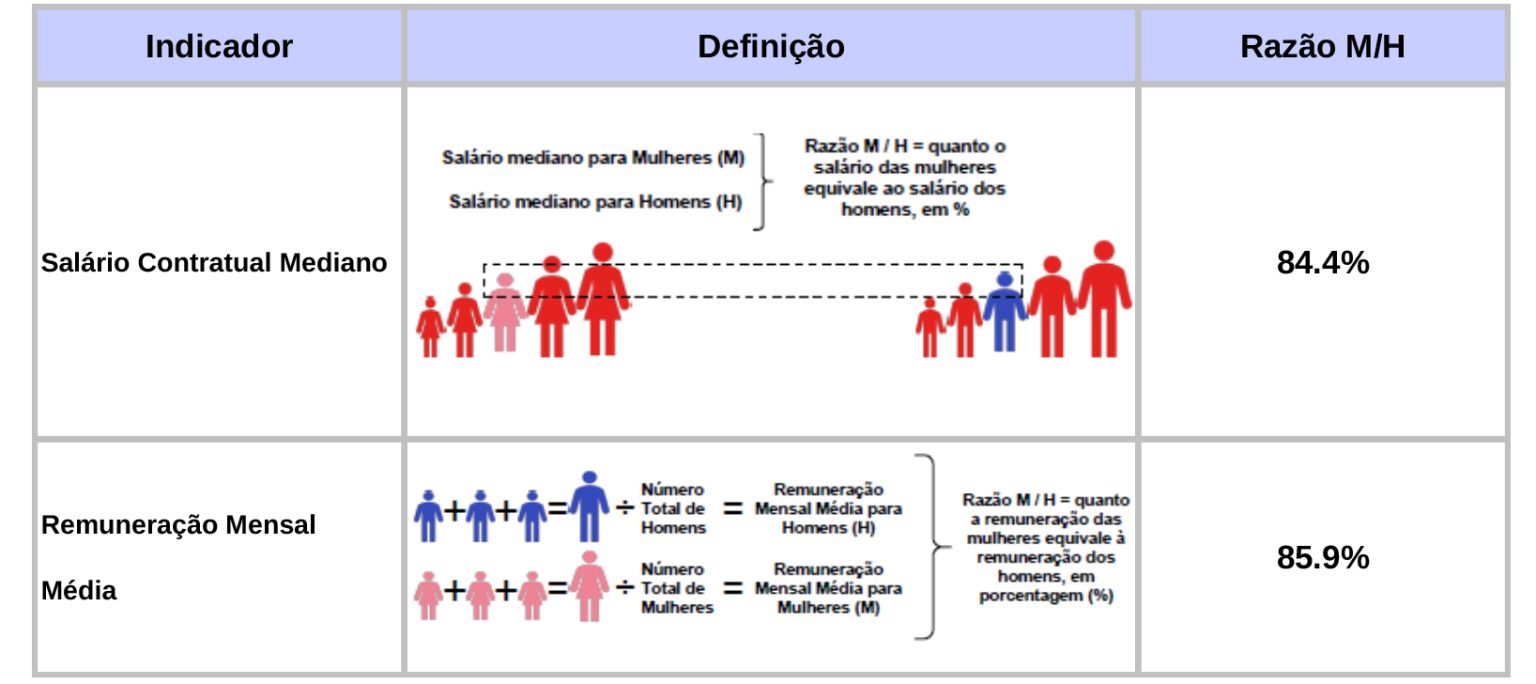 | Indicador | Definição | Razão M/H |
|---|---|---|
| Salário Contratual Mediano | Salário mediano para Mulheres (M) Salário mediano para Homens (H) Razão M / H = quanto o salário das mulheres equivale ao salário dos homens, em % | 84.4% |
| Remuneração Mensal Média | + + = ÷ Número Total de Homens = Remuneração Mensal Média para Homens (H) + + = ÷ Número Total de Mulheres = Remuneração Mensal Média para Mulheres (M) Razão M / H = quanto a remuneração das mulheres equivale à remuneração dos homens, em porcentagem (%) | 85.9% |